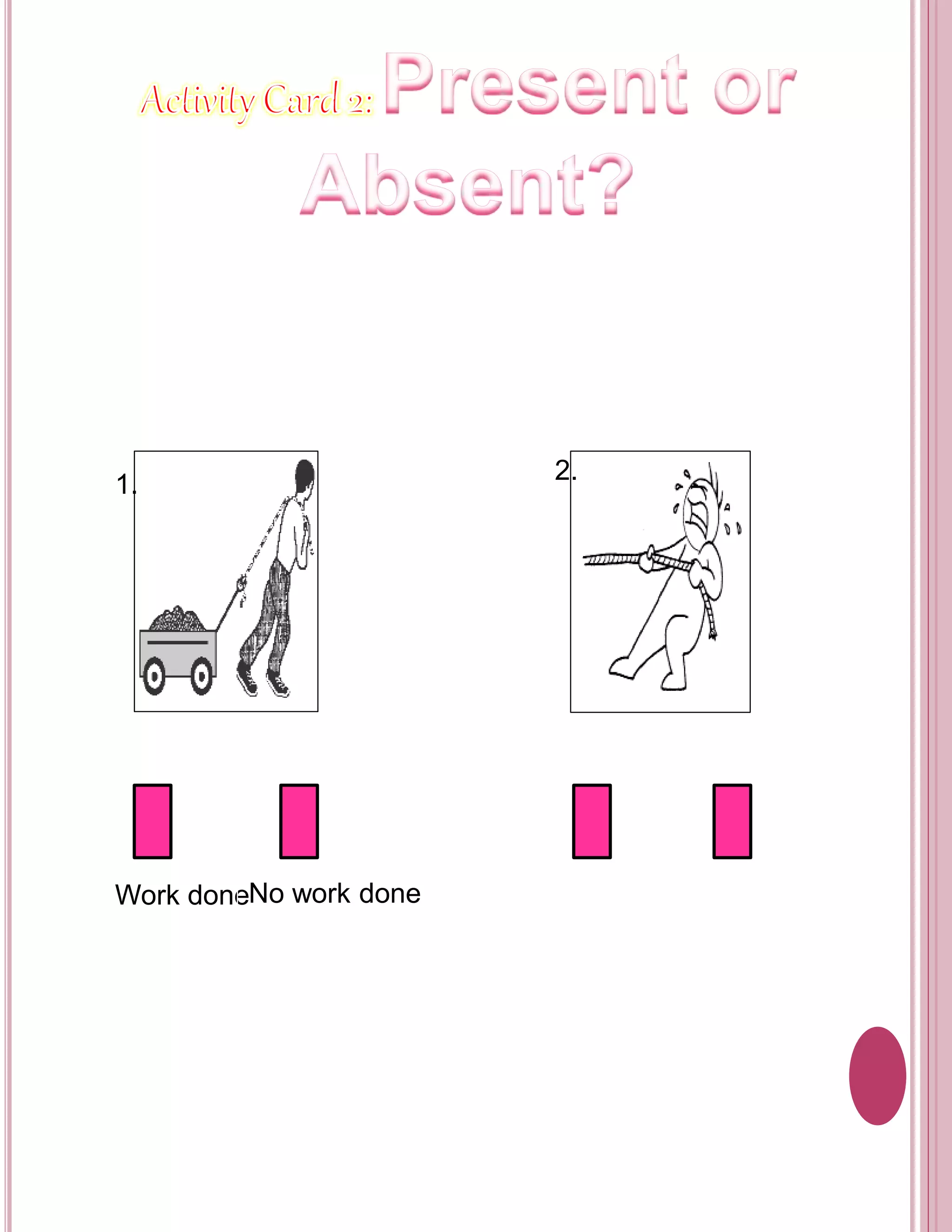 Activity Card 2: Present or Absent?

1.

2.

Work done No work done